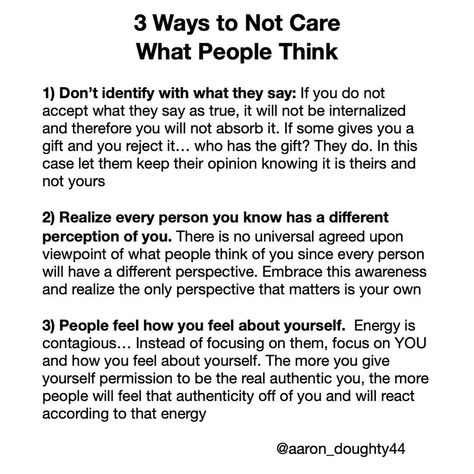 3 Ways to Not Care
What People Think

1) Don't identify with what they say: If you do not accept what they say as true, it will not be internalized and therefore you will not absorb it. If some gives you a gift and you reject it… who has the gift? They do. In this case let them keep their opinion knowing it is theirs and not yours

2) Realize every person you know has a different perception of you. There is no universal agreed upon viewpoint of what people think of you since every person will have a different perspective. Embrace this awareness and realize the only perspective that matters is your own

3) People feel how you feel about yourself. Energy is contagious… Instead of focusing on them, focus on YOU and how you feel about yourself. The more you give yourself permission to be the real authentic you, the more people will feel that authenticity off of you and will react according to that energy

@aaron_doughty44